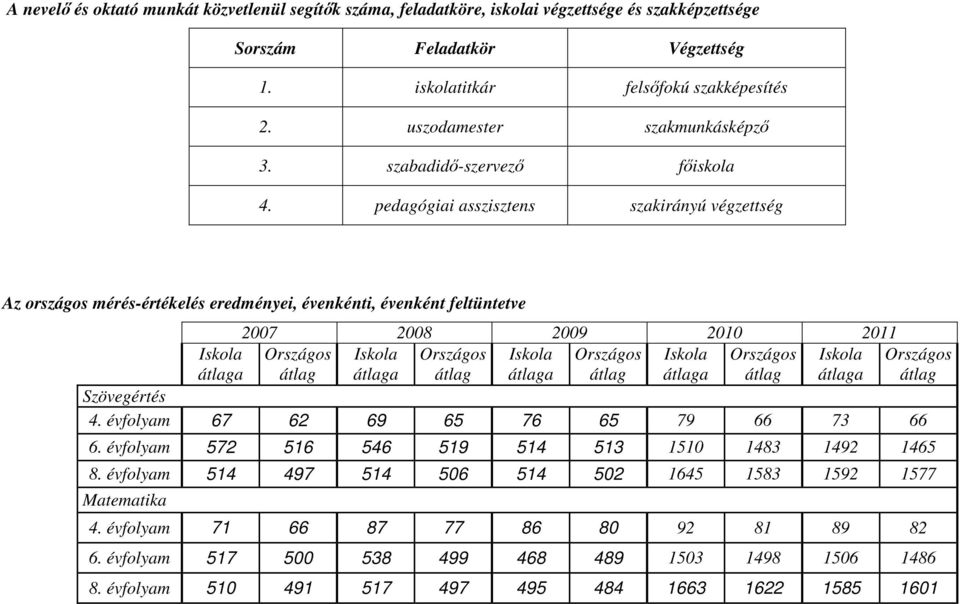 A nevelő és oktató munkát közvetlenül segítők száma, feladatköre, iskolai végzettsége és szakképzettsége

| Sorszám | Feladatkör | Végzettség |
|---|---|---|
| 1. | iskolatitkár | felsőfokú szakképesítés |
| 2. | uszodamester | szakmunkásképző |
| 3. | szabadidő-szervező | főiskola |
| 4. | pedagógiai asszisztens | szakirányú végzettség |

Az országos mérés-értékelés eredményei, évenkénti, évenként feltüntetve

| | 2007 | | 2008 | | 2009 | | 2010 | | 2011 | |
|---|---|---|---|---|---|---|---|---|---|---|
| | Iskola átlaga | Országos átlag | Iskola átlaga | Országos átlag | Iskola átlaga | Országos átlag | Iskola átlaga | Országos átlag | Iskola átlaga | Országos átlag |
| Szövegértés | | | | | | | | | | |
| 4. évfolyam | 67 | 62 | 69 | 65 | 76 | 65 | 79 | 66 | 73 | 66 |
| 6. évfolyam | 572 | 516 | 546 | 519 | 514 | 513 | 1510 | 1483 | 1492 | 1465 |
| 8. évfolyam | 514 | 497 | 514 | 506 | 514 | 502 | 1645 | 1583 | 1592 | 1577 |
| Matematika | | | | | | | | | | |
| 4. évfolyam | 71 | 66 | 87 | 77 | 86 | 80 | 92 | 81 | 89 | 82 |
| 6. évfolyam | 517 | 500 | 538 | 499 | 468 | 489 | 1503 | 1498 | 1506 | 1486 |
| 8. évfolyam | 510 | 491 | 517 | 497 | 495 | 484 | 1663 | 1622 | 1585 | 1601 |